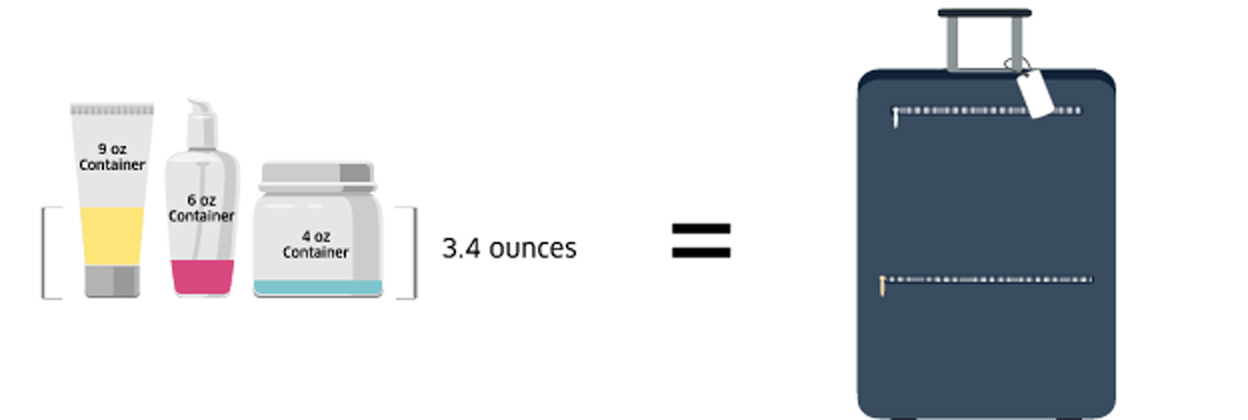 9 oz Container

6 oz Container

4 oz Container

3.4 ounces

=